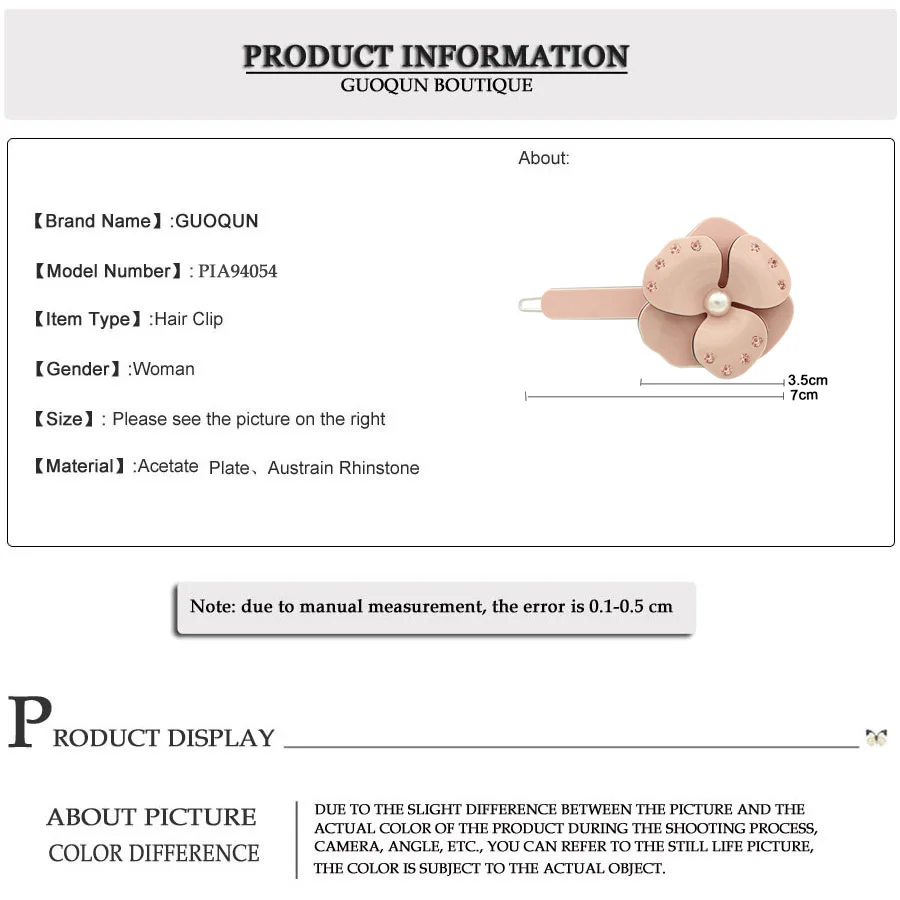 PRODUCT INFORMATION
GUOQUN BOUTIQUE

About:

【Brand Name】:GUOQUN

【Model Number】: PIA94054

【Item Type】:Hair Clip

【Gender】:Woman

【Size】: Please see the picture on the right

【Material】:Acetate Plate、Austrain Rhinstone

3.5cm
7cm

Note: due to manual measurement, the error is 0.1-0.5 cm

PRODUCT DISPLAY

ABOUT PICTURE
COLOR DIFFERENCE

DUE TO THE SLIGHT DIFFERENCE BETWEEN THE PICTURE AND THE ACTUAL COLOR OF THE PRODUCT DURING THE SHOOTING PROCESS, CAMERA, ANGLE, ETC., YOU CAN REFER TO THE STILL LIFE PICTURE, THE COLOR IS SUBJECT TO THE ACTUAL OBJECT.